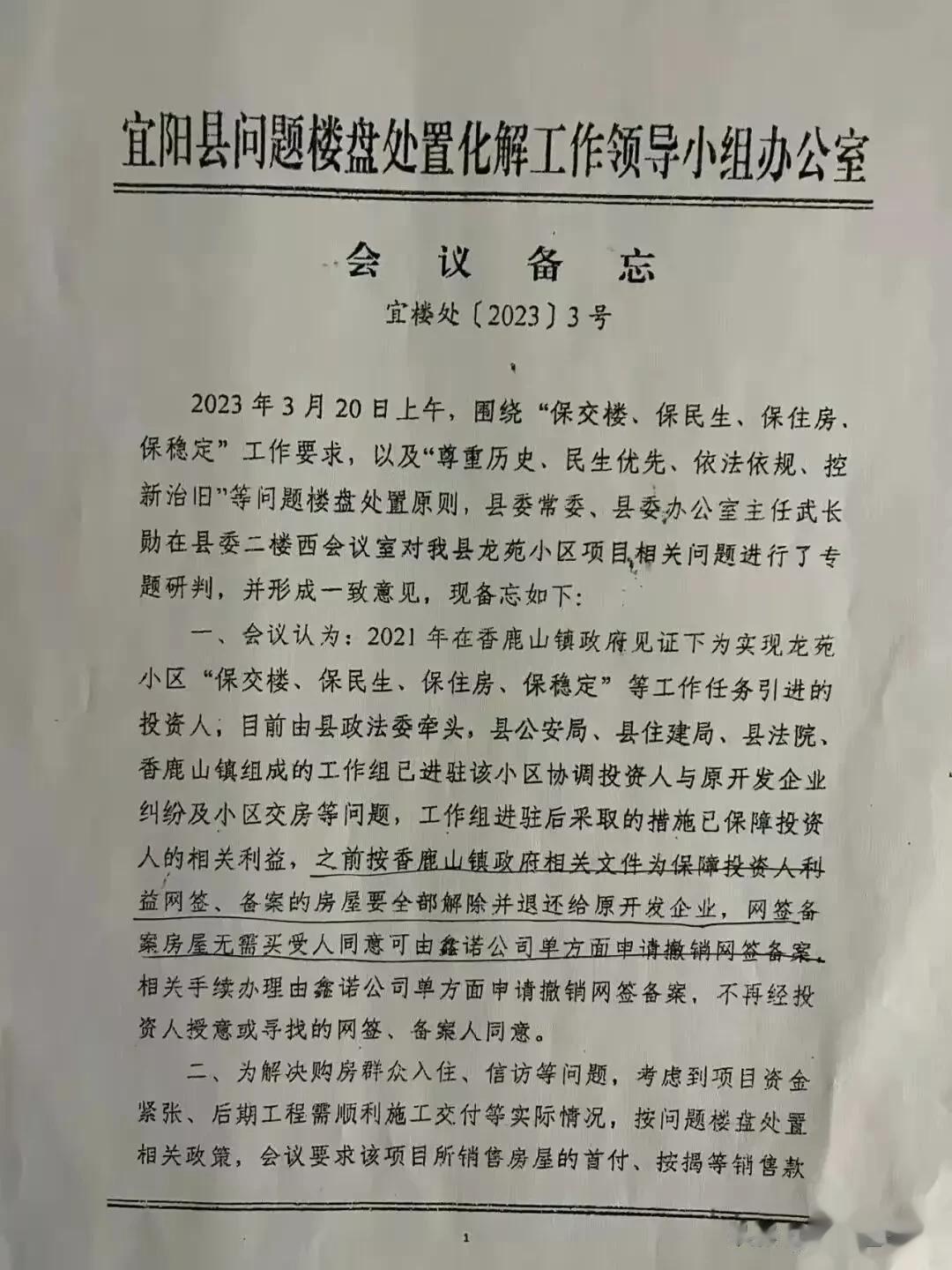 宜阳县问题楼盘处置化解工作领导小组办公室

会 议 备 忘

宜楼处〔2023〕3号

2023年3月20日上午，围绕“保交楼、保民生、保住房、保稳定”工作要求，以及“尊重历史、民生优先、依法依规、控新治旧”等问题楼盘处置原则，县委常委、县委办公室主任武长勋在县委二楼西会议室对我县龙苑小区项目相关问题进行了专题研判，并形成一致意见，现备忘如下：

一、会议认为：2021年在香鹿山镇政府见证下为实现龙苑小区“保交楼、保民生、保住房、保稳定”等工作任务引进的投资人，目前由县政法委牵头，县公安局、县住建局、县法院、香鹿山镇组成的工作组已进驻该小区协调投资人与原开发企业纠纷及小区交房等问题，工作组进驻后采取的措施已保障投资人的相关利益，之前按香鹿山镇政府相关文件为保障投资人利益网签、备案的房屋要全部解除并退还给原开发企业，网签备案房屋无需买受人同意可由鑫诺公司单方面申请撤销网签备案。相关手续办理由鑫诺公司单方面申请撤销网签备案，不再经投资人授意或寻找的网签、备案人同意。

二、为解决购房群众入住、信访等问题，考虑到项目资金紧张、后期工程需顺利施工交付等实际情况，按问题楼盘处置相关政策，会议要求该项目所销售房屋的首付、按揭等销售款

1